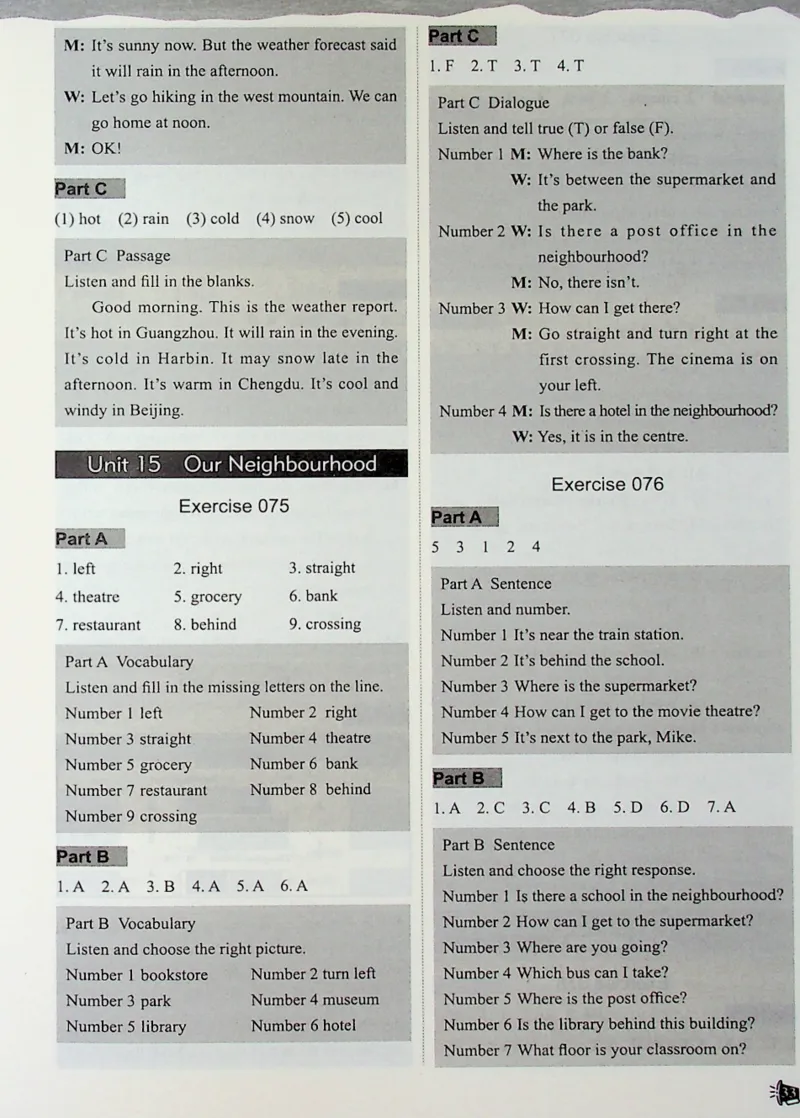 M: It's sunny now. But the weather forecast said it will rain in the afternoon.
W: Let's go hiking in the west mountain. We can go home at noon.
M: OK!

Part C
(1) hot (2) rain (3) cold (4) snow (5) cool

Part C Passage
Listen and fill in the blanks.
Good morning. This is the weather report. It's hot in Guangzhou. It will rain in the evening. It's cold in Harbin. It may snow late in the afternoon. It's warm in Chengdu. It's cool and windy in Beijing.

Unit 15 Our Neighbourhood

Exercise 075

Part A
1. left 2. right 3. straight
4. theatre 5. grocery 6. bank
7. restaurant 8. behind 9. crossing

Part A Vocabulary
Listen and fill in the missing letters on the line.
Number 1 left Number 2 right
Number 3 straight Number 4 theatre
Number 5 grocery Number 6 bank
Number 7 restaurant Number 8 behind
Number 9 crossing

Part B
1. A 2. A 3. B 4. A 5. A 6. A

Part B Vocabulary
Listen and choose the right picture.
Number 1 bookstore Number 2 turn left
Number 3 park Number 4 museum
Number 5 library Number 6 hotel

Part C
1. F 2. T 3. T 4. T

Part C Dialogue
Listen and tell true (T) or false (F).
Number 1 M: Where is the bank?
W: It's between the supermarket and the park.
Number 2 W: Is there a post office in the neighbourhood?
M: No, there isn't.
Number 3 W: How can I get there?
M: Go straight and turn right at the first crossing. The cinema is on your left.
Number 4 M: Is there a hotel in the neighbourhood?
W: Yes, it is in the centre.

Exercise 076

Part A
5 3 1 2 4

Part A Sentence
Listen and number.
Number 1 It's near the train station.
Number 2 It's behind the school.
Number 3 Where is the supermarket?
Number 4 How can I get to the movie theatre?
Number 5 It's next to the park, Mike.

Part B
1. A 2. C 3. C 4. B 5. D 6. D 7. A

Part B Sentence
Listen and choose the right response.
Number 1 Is there a school in the neighbourhood?
Number 2 How can I get to the supermarket?
Number 3 Where are you going?
Number 4 Which bus can I take?
Number 5 Where is the post office?
Number 6 Is the library behind this building?
Number 7 What floor is your classroom on?

33